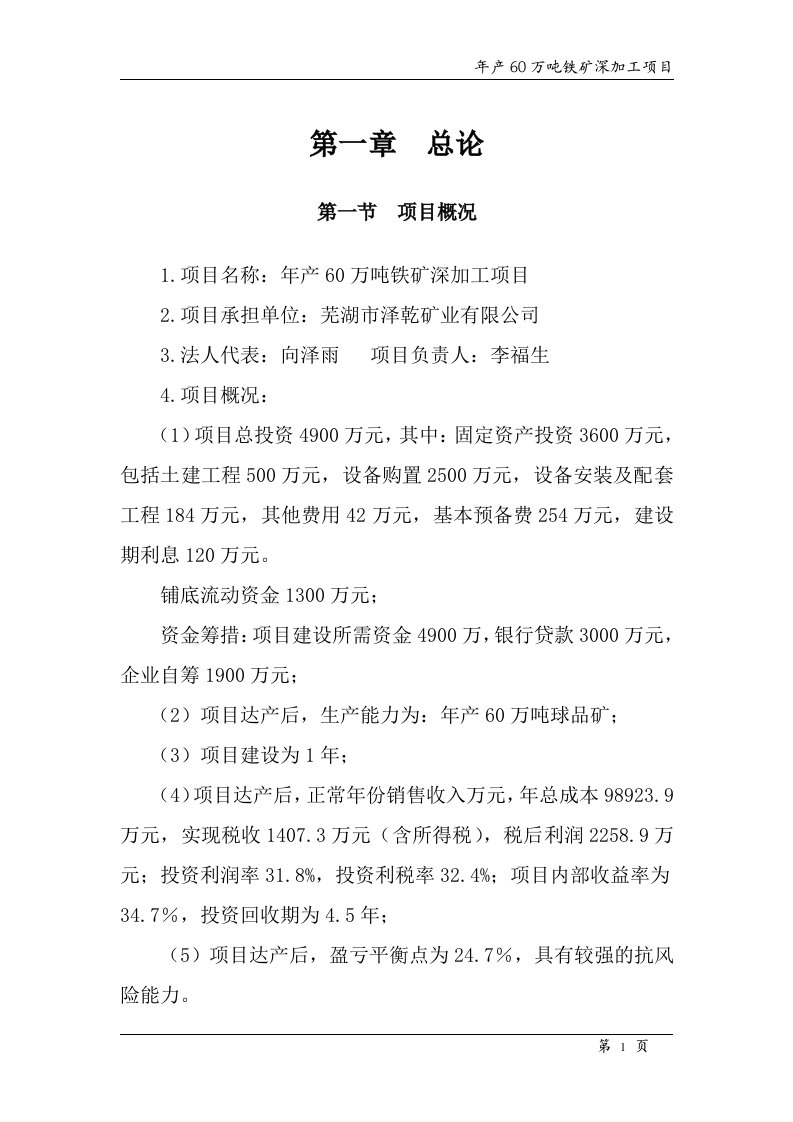 年产60万吨铁矿深加工项目

第一章　总论

第一节　项目概况

1.项目名称：年产60万吨铁矿深加工项目

2.项目承担单位：芜湖市泽乾矿业有限公司

3.法人代表：向泽雨　　项目负责人：李福生

4.项目概况：

（1）项目总投资4900万元，其中：固定资产投资3600万元，包括土建工程500万元，设备购置2500万元，设备安装及配套工程184万元，其他费用42万元，基本预备费254万元，建设期利息120万元。

铺底流动资金1300万元；

资金筹措：项目建设所需资金4900万，银行贷款3000万元，企业自筹1900万元；

（2）项目达产后，生产能力为：年产60万吨球品矿；

（3）项目建设为1年；

（4）项目达产后，正常年份销售收入万元，年总成本98923.9万元，实现税收1407.3万元（含所得税），税后利润2258.9万元；投资利润率31.8%，投资利税率32.4%；项目内部收益率为34.7%，投资回收期为4.5年；

（5）项目达产后，盈亏平衡点为24.7%，具有较强的抗风险能力。

第 1 页